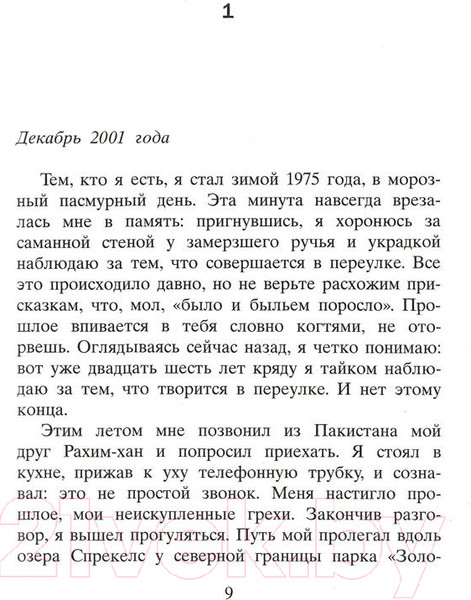 1

Декабрь 2001 года

Тем, кто я есть, я стал зимой 1975 года, в морозный пасмурный день. Эта минута навсегда врезалась мне в память: пригнувшись, я хоронюсь за саманной стеной у замерзшего ручья и украдкой наблюдаю за тем, что совершается в переулке. Все это происходило давно, но не верьте расхожим присказкам, что, мол, «было и быльем поросло». Прошлое впивается в тебя словно когтями, не оторвешь. Оглядываясь сейчас назад, я четко понимаю: вот уже двадцать шесть лет кряду я тайком наблюдаю за тем, что творится в переулке. И нет этому конца.

Этим летом мне позвонил из Пакистана мой друг Рахим-хан и попросил приехать. Я стоял в кухне, прижав к уху телефонную трубку, и сознавал: это не простой звонок. Меня настигло прошлое, мои неискупленные грехи. Закончив разговор, я вышел прогуляться. Путь мой пролегал вдоль озера Спрекелс у северной границы парка «Золо-

9

21vek.by